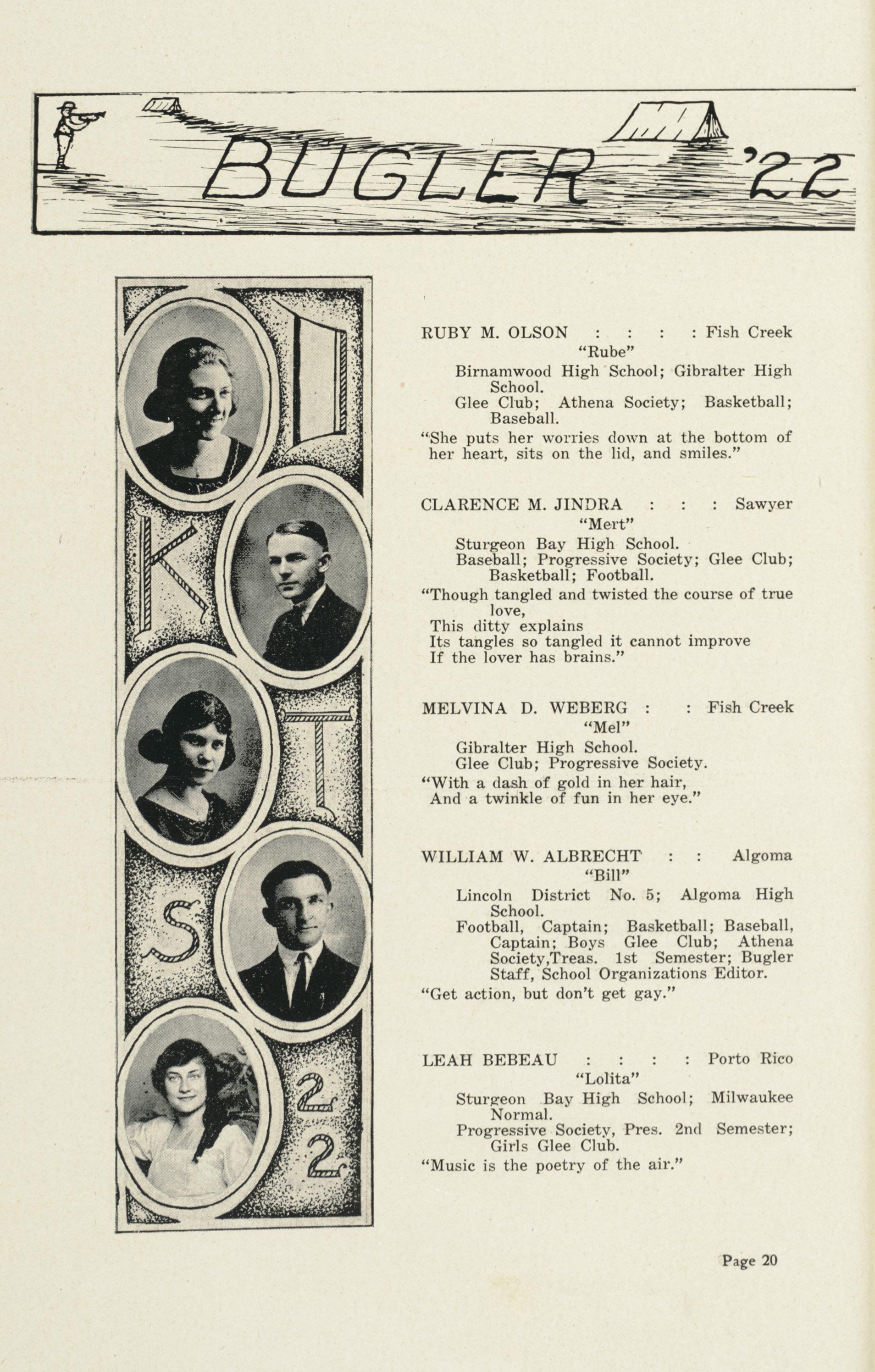 BUGLER '22

D
K
T
S
2
2

RUBY M. OLSON : : : : Fish Creek
"Rube"
Birnamwood High School; Gibralter High School.
Glee Club; Athena Society; Basketball; Baseball.
"She puts her worries down at the bottom of her heart, sits on the lid, and smiles."

CLARENCE M. JINDRA : : : Sawyer
"Mert"
Sturgeon Bay High School.
Baseball; Progressive Society; Glee Club; Basketball; Football.
"Though tangled and twisted the course of true love,
This ditty explains
Its tangles so tangled it cannot improve
If the lover has brains."

MELVINA D. WEBERG : : Fish Creek
"Mel"
Gibralter High School.
Glee Club; Progressive Society.
"With a dash of gold in her hair,
And a twinkle of fun in her eye."

WILLIAM W. ALBRECHT : : Algoma
"Bill"
Lincoln District No. 5; Algoma High School.
Football, Captain; Basketball; Baseball, Captain; Boys Glee Club; Athena Society,Treas. 1st Semester; Bugler Staff, School Organizations Editor.
"Get action, but don't get gay."

LEAH BEBEAU : : : : Porto Rico
"Lolita"
Sturgeon Bay High School; Milwaukee Normal.
Progressive Society, Pres. 2nd Semester; Girls Glee Club.
"Music is the poetry of the air."

Page 20